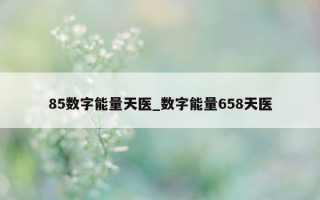 85数字能量天医_数字能量658天医